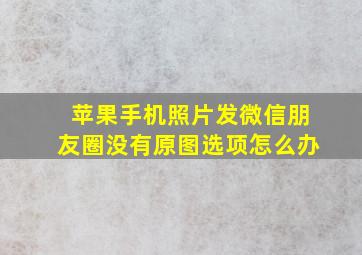 苹果手机照片发微信朋友圈没有原图选项怎么办